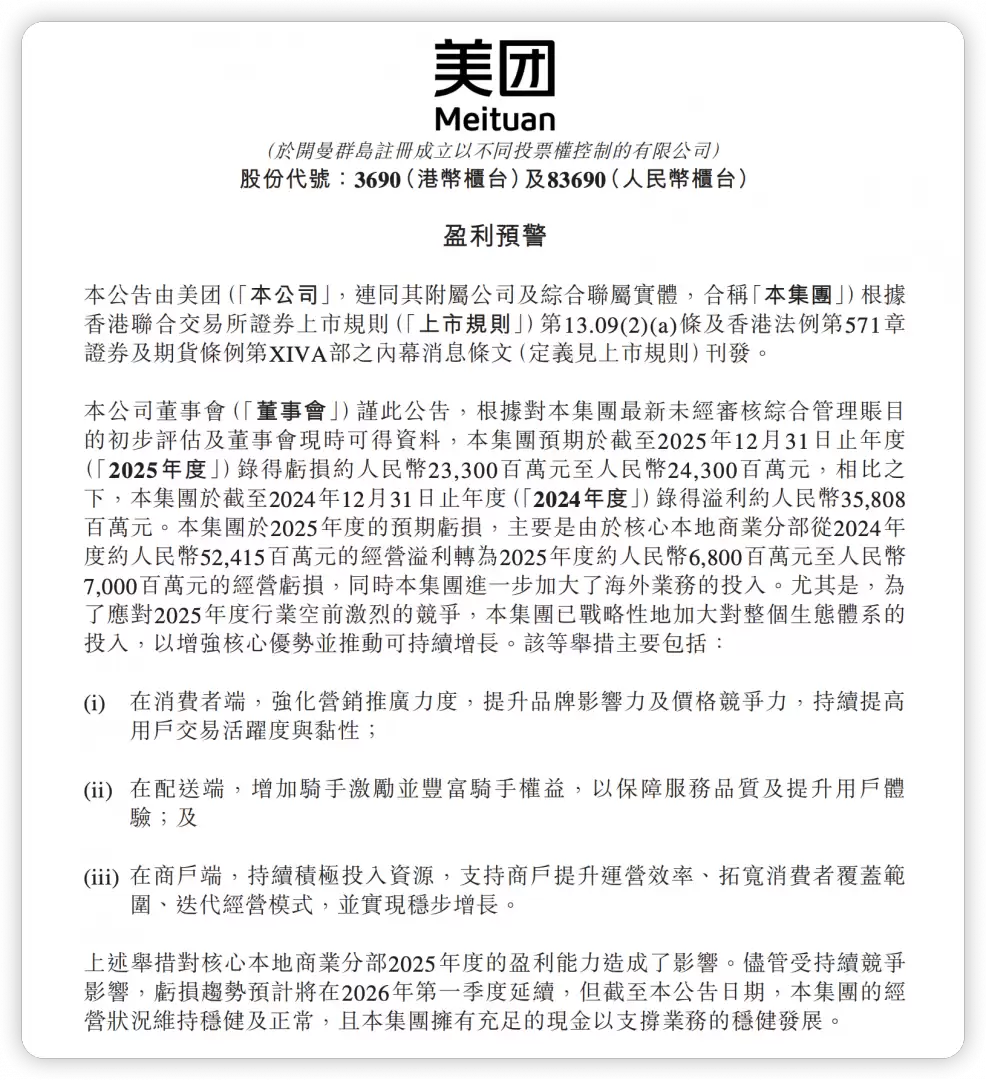 美团
Meituan

(於開曼群島註冊成立以不同投票權控制的有限公司)
股份代號：3690(港幣櫃台)及83690(人民幣櫃台)

盈利預警

本公告由美团(「本公司」，連同其附屬公司及綜合聯屬實體，合稱「本集團」)根據香港聯合交易所證券上市規則(「上市規則」)第13.09(2)(a)條及香港法例第571章證券及期貨條例第XIVA部之內幕消息條文(定義見上市規則)刊發。

本公司董事會(「董事會」)謹此公告，根據對本集團最新未經審核綜合管理賬目的初步評估及董事會現時可得資料，本集團預期於截至2025年12月31日止年度(「2025年度」)錄得虧損約人民幣23,300百萬元至人民幣24,300百萬元，相比之下，本集團於截至2024年12月31日止年度(「2024年度」)錄得溢利約人民幣35,808百萬元。本集團於2025年度的預期虧損，主要是由於核心本地商業分部從2024年度約人民幣52,415百萬元的經營溢利轉為2025年度約人民幣6,800百萬元至人民幣7,000百萬元的經營虧損，同時本集團進一步加大了海外業務的投入。尤其是，為了應對2025年度行業空前激烈的競爭，本集團已戰略性地加大對整個生態體系的投入，以增強核心優勢並推動可持續增長。該等舉措主要包括：

(i) 在消費者端，強化營銷推廣力度，提升品牌影響力及價格競爭力，持續提高用戶交易活躍度與黏性；

(ii) 在配送端，增加騎手激勵並豐富騎手權益，以保障服務品質及提升用戶體驗；及

(iii) 在商戶端，持續積極投入資源，支持商戶提升運營效率、拓寬消費者覆蓋範圍、迭代經營模式，並實現穩步增長。

上述舉措對核心本地商業分部2025年度的盈利能力造成了影響。儘管受持續競爭影響，虧損趨勢預計將在2026年第一季度延續，但截至本公告日期，本集團的經營狀況維持穩健及正常，且本集團擁有充足的現金以支撐業務的穩健發展。